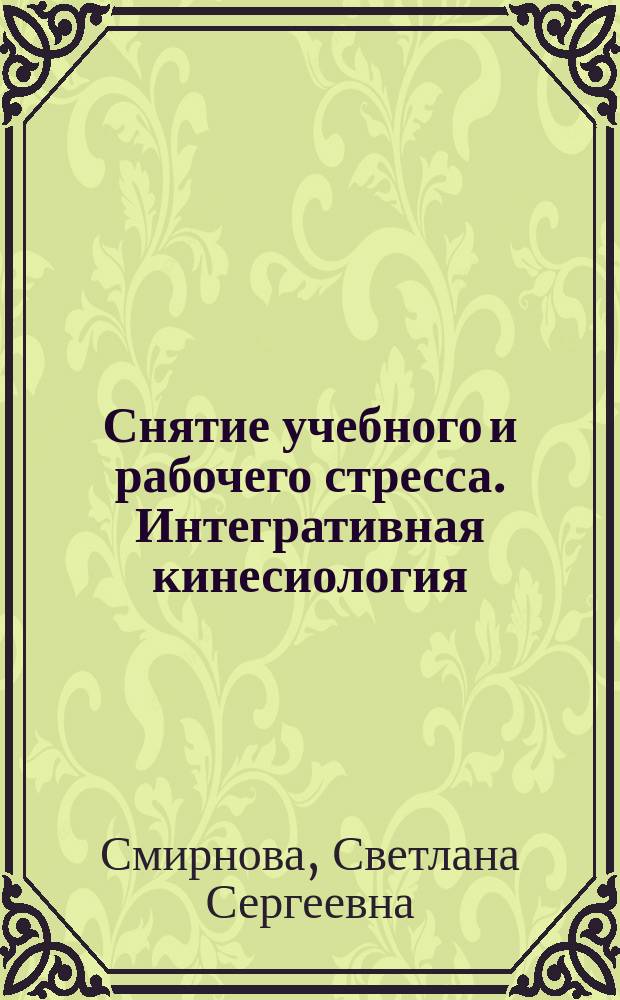 Снятие учебного и рабочего стресса. Интегративная кинесиология

Смирнова, Светлана Сергеевна